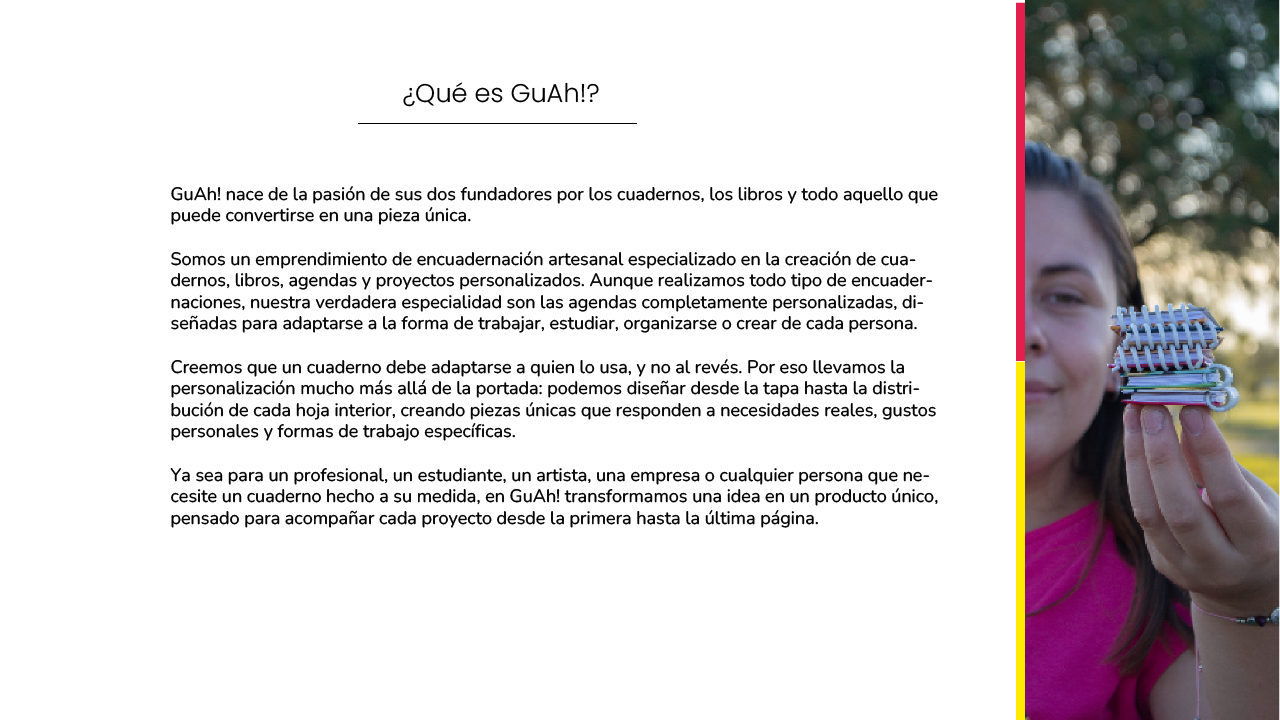 ¿Qué es GuAh!?

GuAh! nace de la pasión de sus dos fundadores por los cuadernos, los libros y todo aquello que puede convertirse en una pieza única.

Somos un emprendimiento de encuadernación artesanal especializado en la creación de cuadernos, libros, agendas y proyectos personalizados. Aunque realizamos todo tipo de encuadernaciones, nuestra verdadera especialidad son las agendas completamente personalizadas, diseñadas para adaptarse a la forma de trabajar, estudiar, organizarse o crear de cada persona.

Creemos que un cuaderno debe adaptarse a quien lo usa, y no al revés. Por eso llevamos la personalización mucho más allá de la portada: podemos diseñar desde la tapa hasta la distribución de cada hoja interior, creando piezas únicas que responden a necesidades reales, gustos personales y formas de trabajo específicas.

Ya sea para un profesional, un estudiante, un artista, una empresa o cualquier persona que necesite un cuaderno hecho a su medida, en GuAh! transformamos una idea en un producto único, pensado para acompañar cada proyecto desde la primera hasta la última página.